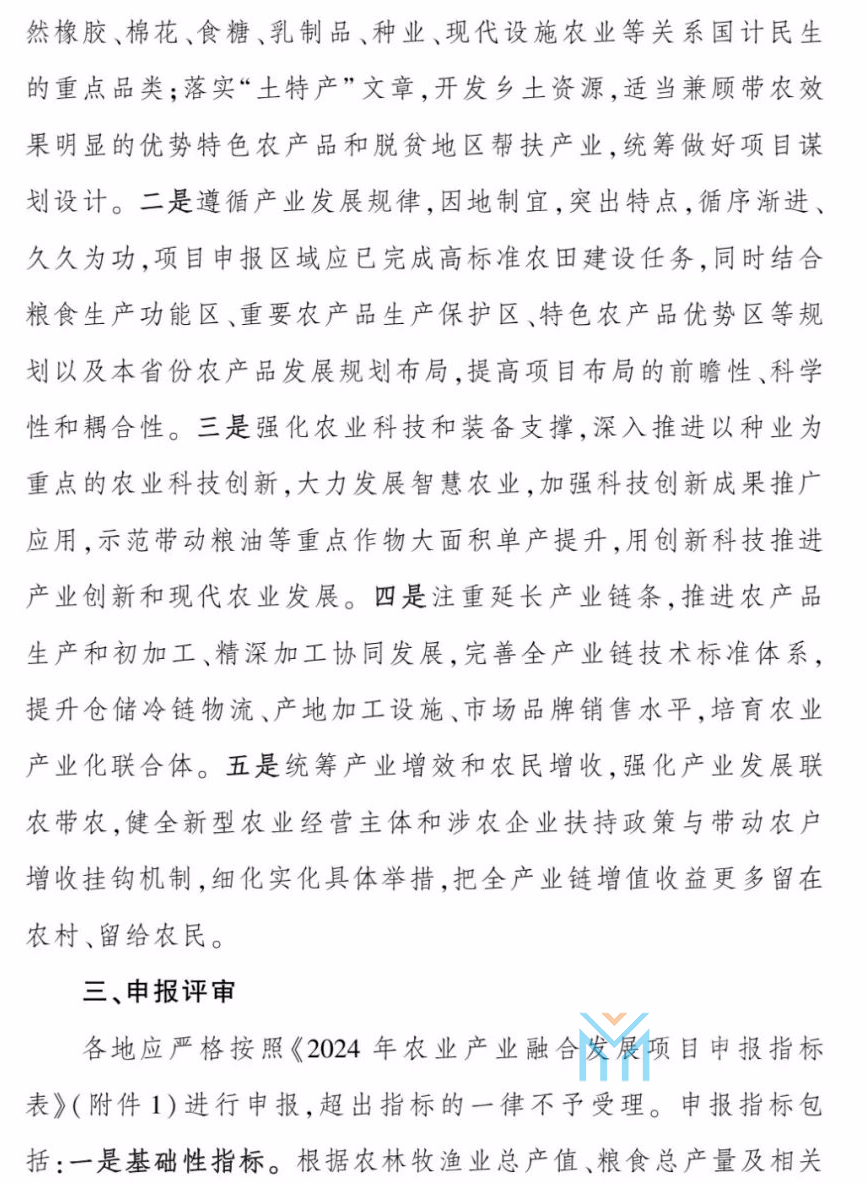 然橡胶、棉花、食糖、乳制品、种业、现代设施农业等关系国计民生的重点品类;落实“土特产”文章,开发乡土资源,适当兼顾带农效果明显的优势特色农产品和脱贫地区帮扶产业,统筹做好项目谋划设计。二是遵循产业发展规律,因地制宜,突出特点,循序渐进、久久为功,项目申报区域应已完成高标准农田建设任务,同时结合粮食生产功能区、重要农产品生产保护区、特色农产品优势区等规划以及本省份农产品发展规划布局,提高项目布局的前瞻性、科学性和耦合性。三是强化农业科技和装备支撑,深入推进以种业为重点的农业科技创新,大力发展智慧农业,加强科技创新成果推广应用,示范带动粮油等重点作物大面积单产提升,用创新科技推进产业创新和现代农业发展。四是注重延长产业链条,推进农产品生产和初加工、精深加工协同发展,完善全产业链技术标准体系,提升仓储冷链物流、产地加工设施、市场品牌销售水平,培育农业产业化联合体。五是统筹产业增效和农民增收,强化产业发展联农带农,健全新型农业经营主体和涉农企业扶持政策与带动农户增收挂钩机制,细化实化具体举措,把全产业链增值收益更多留在农村、留给农民。

三、申报评审

各地应严格按照《2024 年农业产业融合发展项目申报指标表》(附件 1)进行申报,超出指标的一律不予受理。申报指标包括:一是基础性指标。根据农林牧渔业总产值、粮食总产量及相关